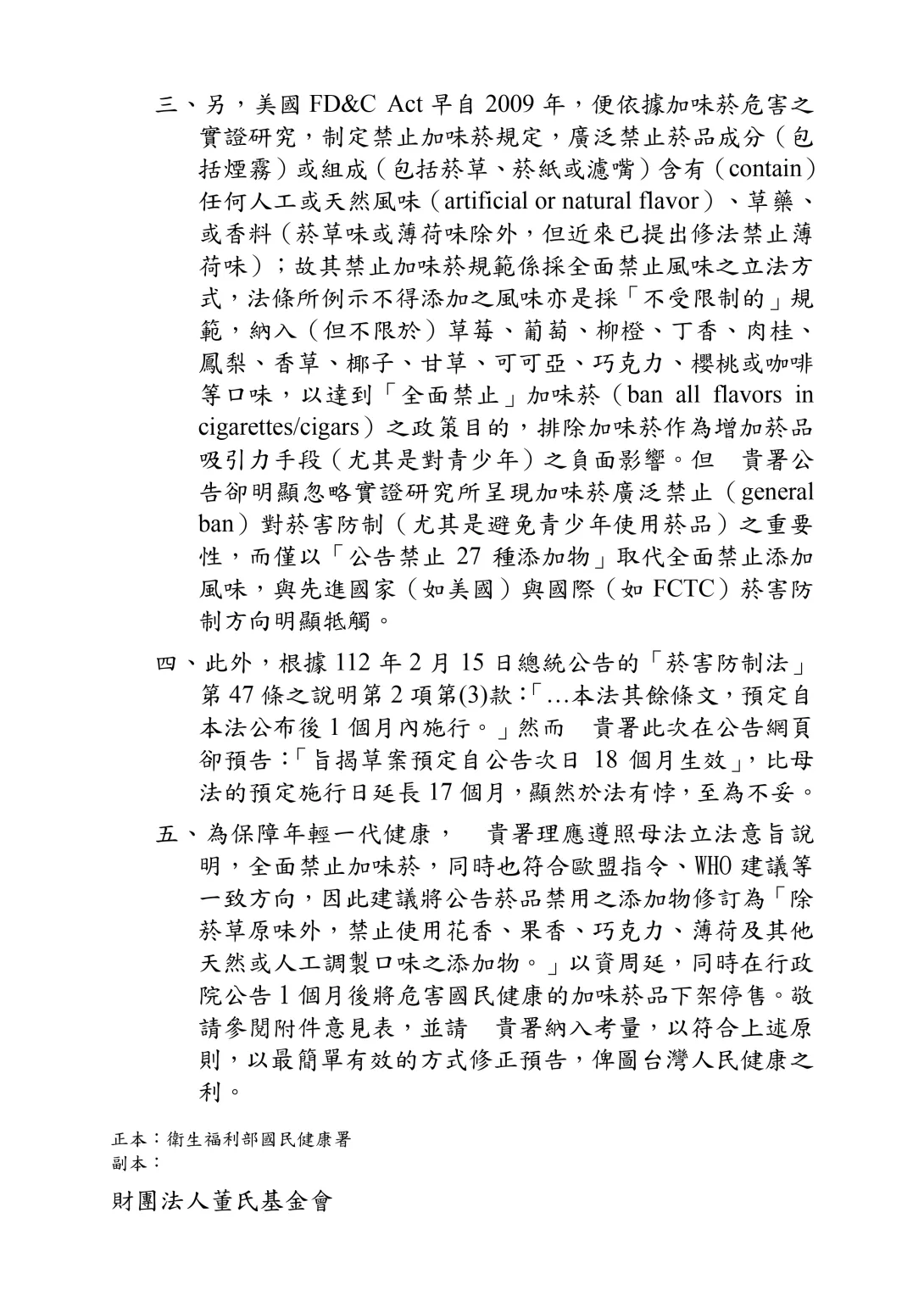 三、另，美國 FD&C Act 早自 2009 年，便依據加味菸危害之實證研究，制定禁止加味菸規定，廣泛禁止菸品成分（包括煙霧）或組成（包括菸草、菸紙或濾嘴）含有（contain）任何人工或天然風味（artificial or natural flavor）、草藥、或香料（菸草味或薄荷味除外，但近來已提出修法禁止薄荷味）；故其禁止加味菸規範係採全面禁止風味之立法方式，法條所例示不得添加之風味亦是採「不受限制的」規範，納入（但不限於）草莓、葡萄、柳橙、丁香、肉桂、鳳梨、香草、椰子、甘草、可可亞、巧克力、櫻桃或咖啡等口味，以達到「全面禁止」加味菸（ban all flavors in cigarettes/cigars）之政策目的，排除加味菸作為增加菸品吸引力手段（尤其是對青少年）之負面影響。但　貴署公告卻明顯忽略實證研究所呈現加味菸廣泛禁止（general ban）對菸害防制（尤其是避免青少年使用菸品）之重要性，而僅以「公告禁止 27 種添加物」取代全面禁止添加風味，與先進國家（如美國）與國際（如 FCTC）菸害防制方向明顯牴觸。

四、此外，根據 112 年 2 月 15 日總統公告的「菸害防制法」第 47 條之說明第 2 項第(3)款：「...本法其餘條文，預定自本法公布後 1 個月內施行。」然而　貴署此次在公告網頁卻預告：「旨揭草案預定自公告次日 18 個月生效」，比母法的預定施行日延長 17 個月，顯然於法有悖，至為不妥。

五、為保障年輕一代健康，　貴署理應遵照母法立法意旨說明，全面禁止加味菸，同時也符合歐盟指令、WHO 建議等一致方向，因此建議將公告菸品禁用之添加物修訂為「除菸草原味外，禁止使用花香、果香、巧克力、薄荷及其他天然或人工調製口味之添加物。」以資周延，同時在行政院公告 1 個月後將危害國民健康的加味菸品下架停售。敬請參閱附件意見表，並請　貴署納入考量，以符合上述原則，以最簡單有效的方式修正預告，俾圖台灣人民健康之利。

正本：衛生福利部國民健康署
副本：

財團法人董氏基金會